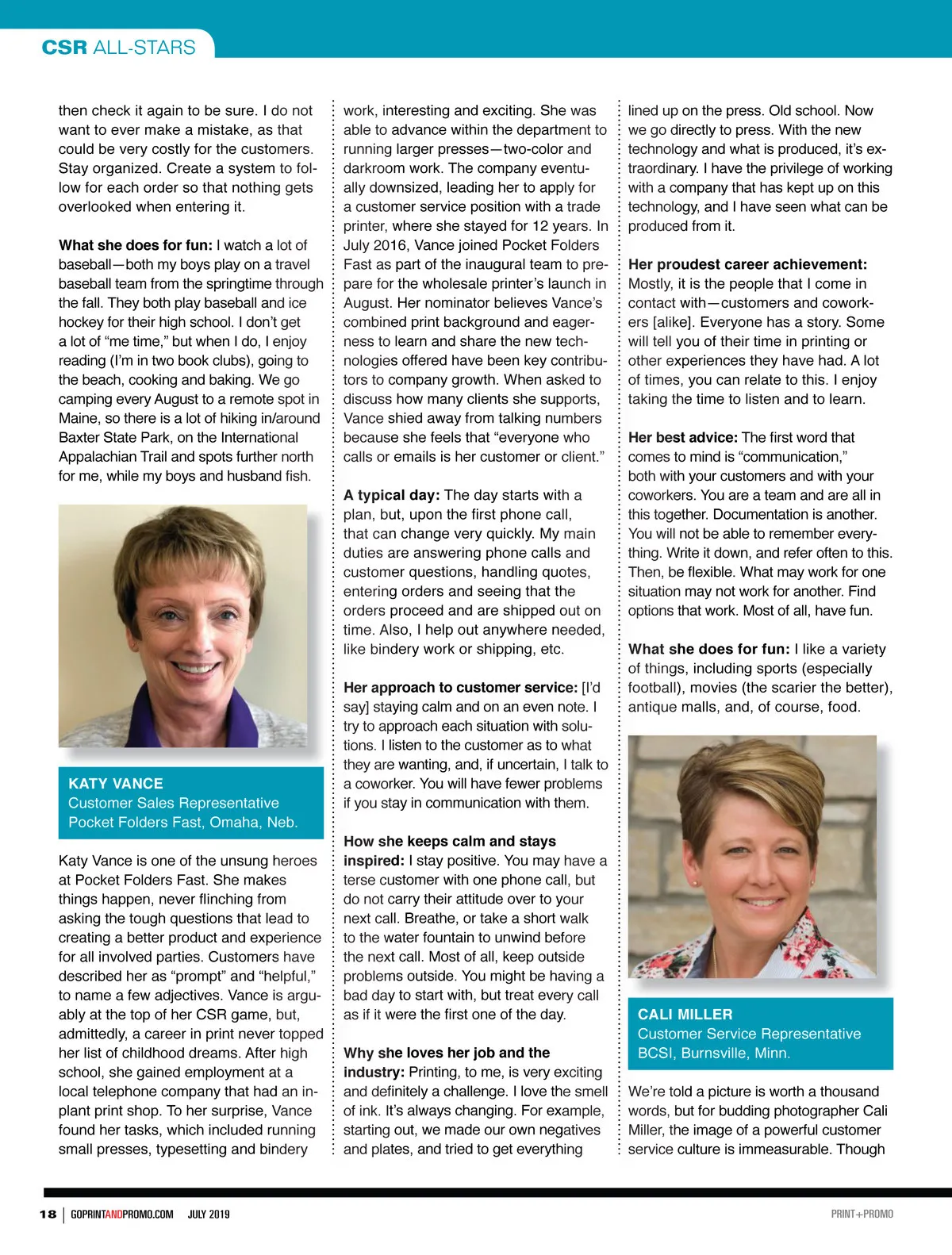 CSR ALL-STARS

then check it again to be sure. I do not want to ever make a mistake, as that could be very costly for the customers. Stay organized. Create a system to follow for each order so that nothing gets overlooked when entering it.

What she does for fun: I watch a lot of baseball—both my boys play on a travel baseball team from the springtime through the fall. They both play baseball and ice hockey for their high school. I don't get a lot of "me time," but when I do, I enjoy reading (I'm in two book clubs), going to the beach, cooking and baking. We go camping every August to a remote spot in Maine, so there is a lot of hiking in/around Baxter State Park, on the International Appalachian Trail and spots further north for me, while my boys and husband fish.

KATY VANCE
Customer Sales Representative
Pocket Folders Fast, Omaha, Neb.

Katy Vance is one of the unsung heroes at Pocket Folders Fast. She makes things happen, never flinching from asking the tough questions that lead to creating a better product and experience for all involved parties. Customers have described her as "prompt" and "helpful," to name a few adjectives. Vance is arguably at the top of her CSR game, but, admittedly, a career in print never topped her list of childhood dreams. After high school, she gained employment at a local telephone company that had an in-plant print shop. To her surprise, Vance found her tasks, which included running small presses, typesetting and bindery work, interesting and exciting. She was able to advance within the department to running larger presses—two-color and darkroom work. The company eventually downsized, leading her to apply for a customer service position with a trade printer, where she stayed for 12 years. In July 2016, Vance joined Pocket Folders Fast as part of the inaugural team to prepare for the wholesale printer's launch in August. Her nominator believes Vance's combined print background and eagerness to learn and share the new technologies offered have been key contributors to company growth. When asked to discuss how many clients she supports, Vance shied away from talking numbers because she feels that "everyone who calls or emails is her customer or client."

A typical day: The day starts with a plan, but, upon the first phone call, that can change very quickly. My main duties are answering phone calls and customer questions, handling quotes, entering orders and seeing that the orders proceed and are shipped out on time. Also, I help out anywhere needed, like bindery work or shipping, etc.

Her approach to customer service: [I'd say] staying calm and on an even note. I try to approach each situation with solutions. I listen to the customer as to what they are wanting, and, if uncertain, I talk to a coworker. You will have fewer problems if you stay in communication with them.

How she keeps calm and stays inspired: I stay positive. You may have a terse customer with one phone call, but do not carry their attitude over to your next call. Breathe, or take a short walk to the water fountain to unwind before the next call. Most of all, keep outside problems outside. You might be having a bad day to start with, but treat every call as if it were the first one of the day.

Why she loves her job and the industry: Printing, to me, is very exciting and definitely a challenge. I love the smell of ink. It's always changing. For example, starting out, we made our own negatives and plates, and tried to get everything lined up on the press. Old school. Now we go directly to press. With the new technology and what is produced, it's extraordinary. I have the privilege of working with a company that has kept up on this technology, and I have seen what can be produced from it.

Her proudest career achievement: Mostly, it is the people that I come in contact with—customers and coworkers [alike]. Everyone has a story. Some will tell you of their time in printing or other experiences they have had. A lot of times, you can relate to this. I enjoy taking the time to listen and to learn.

Her best advice: The first word that comes to mind is "communication," both with your customers and with your coworkers. You are a team and are all in this together. Documentation is another. You will not be able to remember everything. Write it down, and refer often to this. Then, be flexible. What may work for one situation may not work for another. Find options that work. Most of all, have fun.

What she does for fun: I like a variety of things, including sports (especially football), movies (the scarier the better), antique malls, and, of course, food.

CALI MILLER
Customer Service Representative
BCSI, Burnsville, Minn.

We're told a picture is worth a thousand words, but for budding photographer Cali Miller, the image of a powerful customer service culture is immeasurable. Though

18 | GOPRINTANDPROMO.COM JULY 2019 PRINT+PROMO